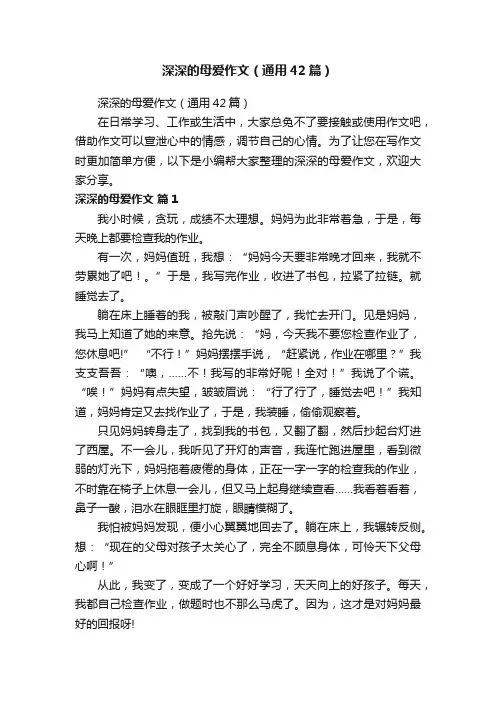 深深的母爱作文（通用42篇）

深深的母爱作文（通用42篇）

在日常学习、工作或生活中，大家总免不了要接触或使用作文吧，借助作文可以宣泄心中的情感，调节自己的心情。为了让您在写作文时更加简单方便，以下是小编帮大家整理的深深的母爱作文，欢迎大家分享。

深深的母爱作文 篇1

我小时候，贪玩，成绩不太理想。妈妈为此非常着急，于是，每天晚上都要检查我的作业。

有一次，妈妈值班，我想：“妈妈今天要非常晚才回来，我就不劳累她了吧！。”于是，我写完作业，收进了书包，拉紧了拉链。就睡觉去了。

躺在床上睡着的我，被敲门声吵醒了，我忙去开门。见是妈妈，我马上知道了她的来意。抢先说：“妈，今天我不要您检查作业了，您休息吧!” “不行！”妈妈摆摆手说，“赶紧说，作业在哪里？”我支支吾吾：“噢，……不！我写的非常好呢！全对！”我说了个谎。“唉！”妈妈有点失望，皱皱眉说：“行了行了，睡觉去吧！”我知道，妈妈肯定又去找作业了，于是，我装睡，偷偷观察着。

只见妈妈转身走了，找到我的书包，又翻了翻，然后抄起台灯进了西屋。不一会儿，我听见了开灯的声音，我连忙跑进屋里，看到微弱的灯光下，妈妈拖着疲倦的身体，正在一字一字的检查我的作业，不时靠在椅子上休息一会儿，但又马上起身继续查看……我看着看着，鼻子一酸，泪水在眼眶里打旋，眼睛模糊了。

我怕被妈妈发现，便小心翼翼地回去了。躺在床上，我辗转反侧。想：“现在的父母对孩子太关心了，完全不顾息身体，可怜天下父母心啊！”

从此，我变了，变成了一个好好学习，天天向上的好孩子。每天，我都自己检查作业，做题时也不那么马虎了。因为，这才是对妈妈最好的回报呀!